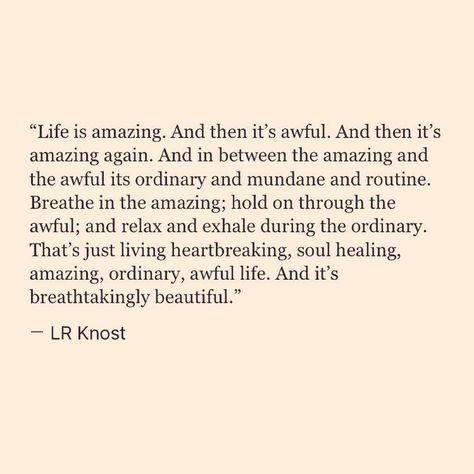 “Life is amazing. And then it’s awful. And then it’s amazing again. And in between the amazing and the awful its ordinary and mundane and routine. Breathe in the amazing; hold on through the awful; and relax and exhale during the ordinary. That’s just living heartbreaking, soul healing, amazing, ordinary, awful life. And it’s breathtakingly beautiful.”

— LR Knost